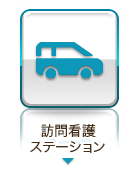 訪問看護
ステーション